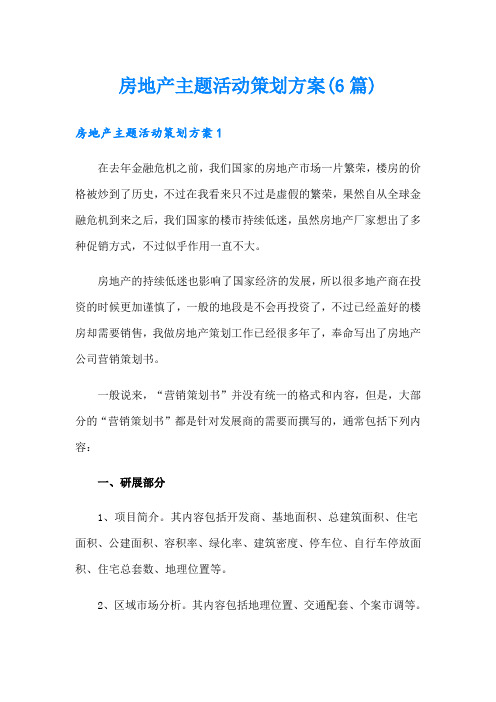 房地产主题活动策划方案(6篇)

房地产主题活动策划方案1

在去年金融危机之前，我们国家的房地产市场一片繁荣，楼房的价格被炒到了历史，不过在我看来只不过是虚假的繁荣，果然自从全球金融危机到来之后，我们国家的楼市持续低迷，虽然房地产厂家想出了多种促销方式，不过似乎作用一直不大。

房地产的持续低迷也影响了国家经济的发展，所以很多地产商在投资的时候更加谨慎了，一般的地段是不会再投资了，不过已经盖好的楼房却需要销售，我做房地产策划工作已经很多年了，奉命写出了房地产公司营销策划书。

一般说来，“营销策划书”并没有统一的格式和内容，但是，大部分的“营销策划书”都是针对发展商的需要而撰写的，通常包括下列内容：

一、研展部分

1、项目简介。其内容包括开发商、基地面积、总建筑面积、住宅面积、公建面积、容积率、绿化率、建筑密度、停车位、自行车停放面积、住宅总套数、地理位置等。

2、区域市场分析。其内容包括地理位置、交通配套、个案市调等。